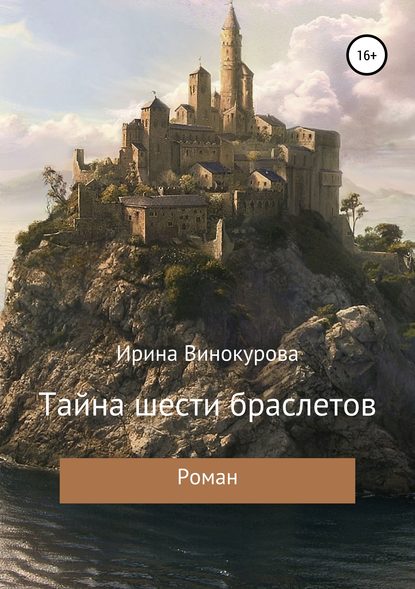 16+

Ирина Винокурова

Тайна шести браслетов

Роман